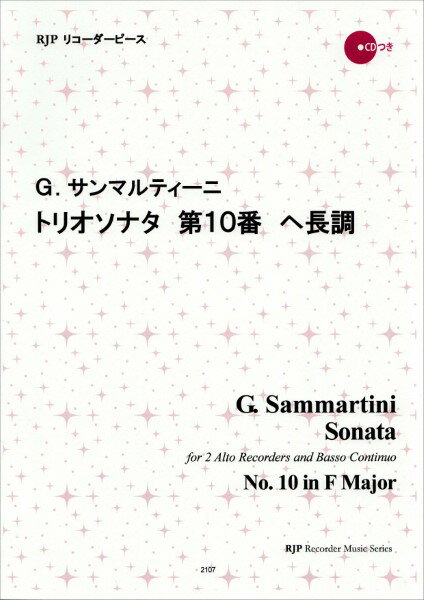 RJP リコーダーピース

●CDつき

G. サンマルティーニ
トリオソナタ 第10番 ヘ長調

G. Sammartini
Sonata
for 2 Alto Recorders and Basso Continuo
No. 10 in F Major

RJP Recorder Music Series

2107